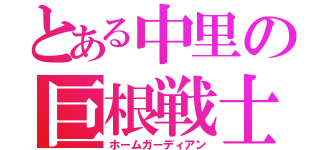 とある中里の
巨根戦士
ホームガーディアン